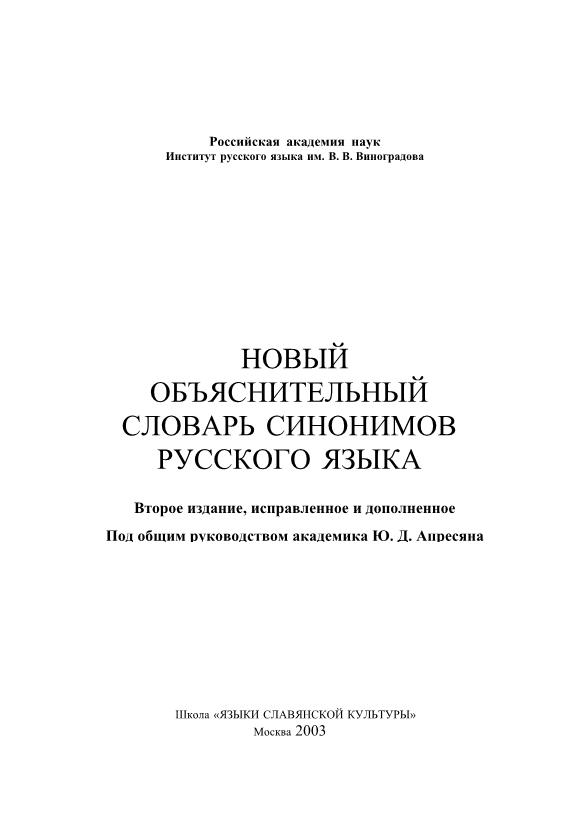 Российская академия наук
Институт русского языка им. В. В. Виноградова

НОВЫЙ
ОБЪЯСНИТЕЛЬНЫЙ
СЛОВАРЬ СИНОНИМОВ
РУССКОГО ЯЗЫКА

Второе издание, исправленное и дополненное

Под общим руководством академика Ю. Д. Апресяна

Школа «ЯЗЫКИ СЛАВЯНСКОЙ КУЛЬТУРЫ»
Москва 2003